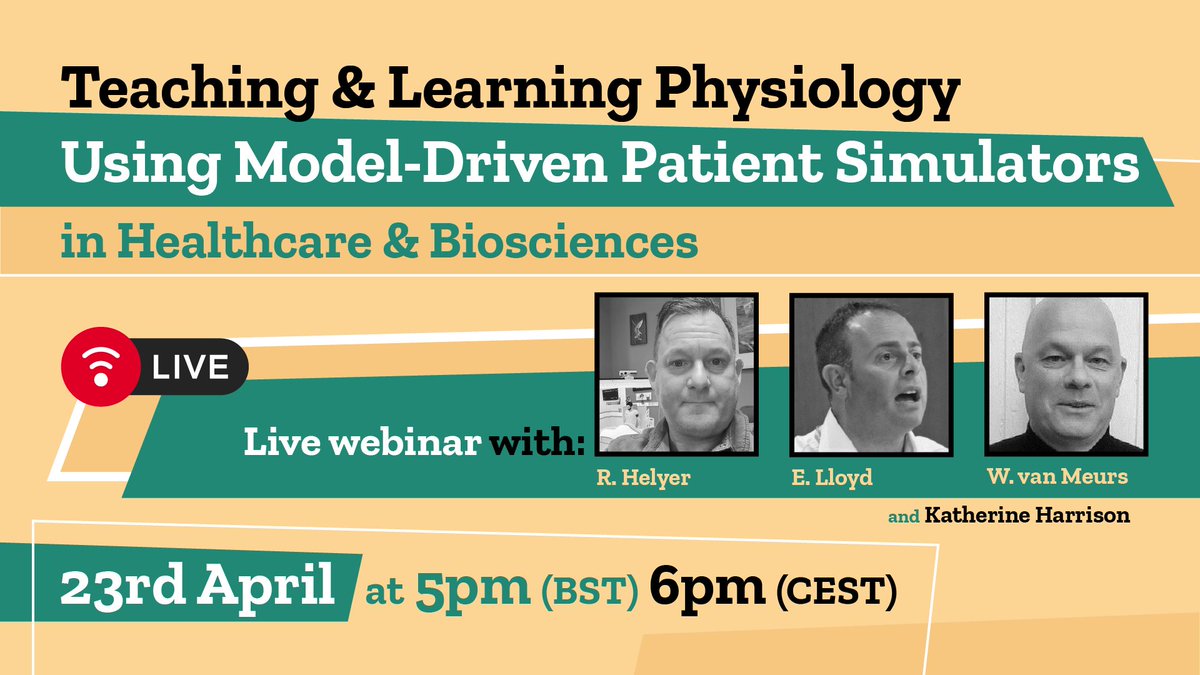 Teaching & Learning Physiology
Using Model-Driven Patient Simulators
in Healthcare & Biosciences

LIVE

Live webinar with:

R. Helyer

E. Lloyd

W. van Meurs

and Katherine Harrison

23rd April at 5pm (BST) 6pm (CEST)